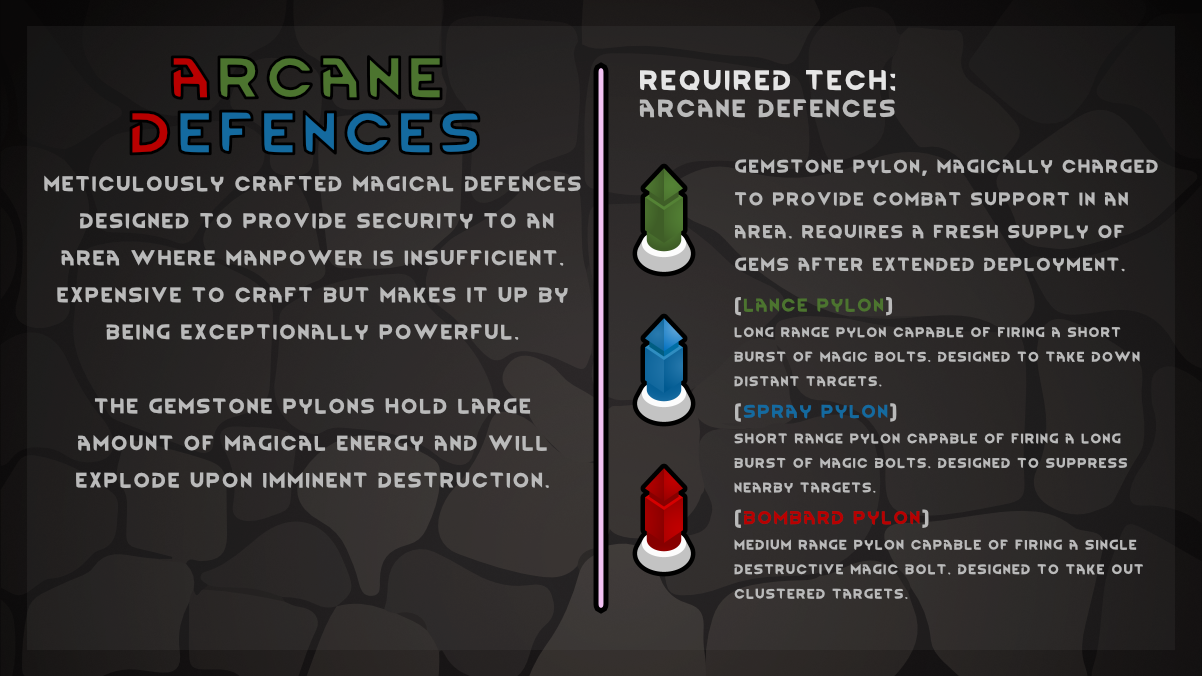 ARCANE DEFENCES

METICULOUSLY CRAFTED MAGICAL DEFENCES DESIGNED TO PROVIDE SECURITY TO AN AREA WHERE MANPOWER IS INSUFFICIENT. EXPENSIVE TO CRAFT BUT MAKES IT UP BY BEING EXCEPTIONALLY POWERFUL.

THE GEMSTONE PYLONS HOLD LARGE AMOUNT OF MAGICAL ENERGY AND WILL EXPLODE UPON IMMINENT DESTRUCTION.

REQUIRED TECH:
ARCANE DEFENCES

GEMSTONE PYLON, MAGICALLY CHARGED TO PROVIDE COMBAT SUPPORT IN AN AREA. REQUIRES A FRESH SUPPLY OF GEMS AFTER EXTENDED DEPLOYMENT.

[LANCE PYLON]
LONG RANGE PYLON CAPABLE OF FIRING A SHORT BURST OF MAGIC BOLTS. DESIGNED TO TAKE DOWN DISTANT TARGETS.

[SPRAY PYLON]
SHORT RANGE PYLON CAPABLE OF FIRING A LONG BURST OF MAGIC BOLTS. DESIGNED TO SUPPRESS NEARBY TARGETS.

[BOMBARD PYLON]
MEDIUM RANGE PYLON CAPABLE OF FIRING A SINGLE DESTRUCTIVE MAGIC BOLT. DESIGNED TO TAKE OUT CLUSTERED TARGETS.